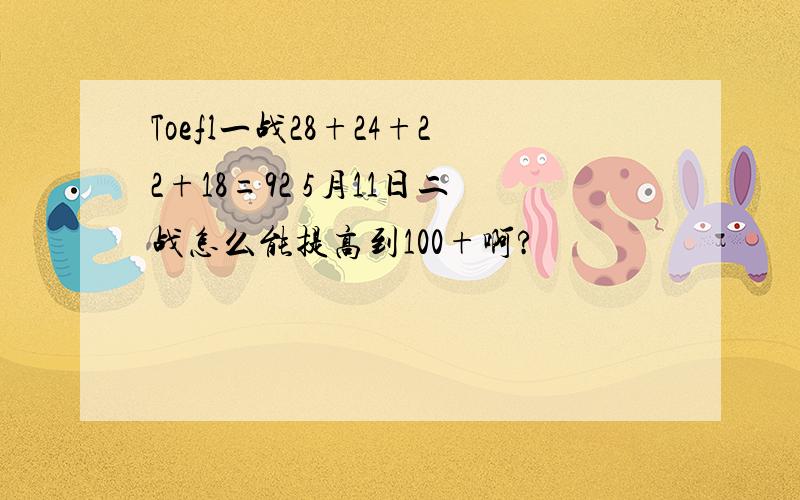 Toefl一战28+24+22+18=92 5月11日二战怎么能提高到100+啊?